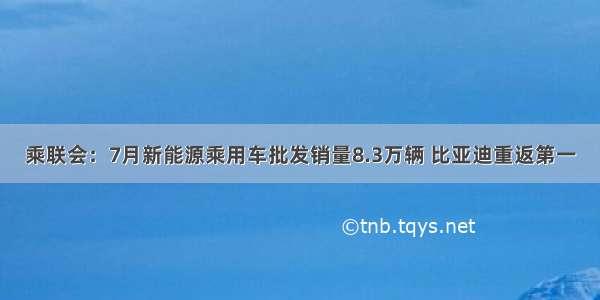 乘联会：7月新能源乘用车批发销量8.3万辆 比亚迪重返第一

©tnb.tqys.net